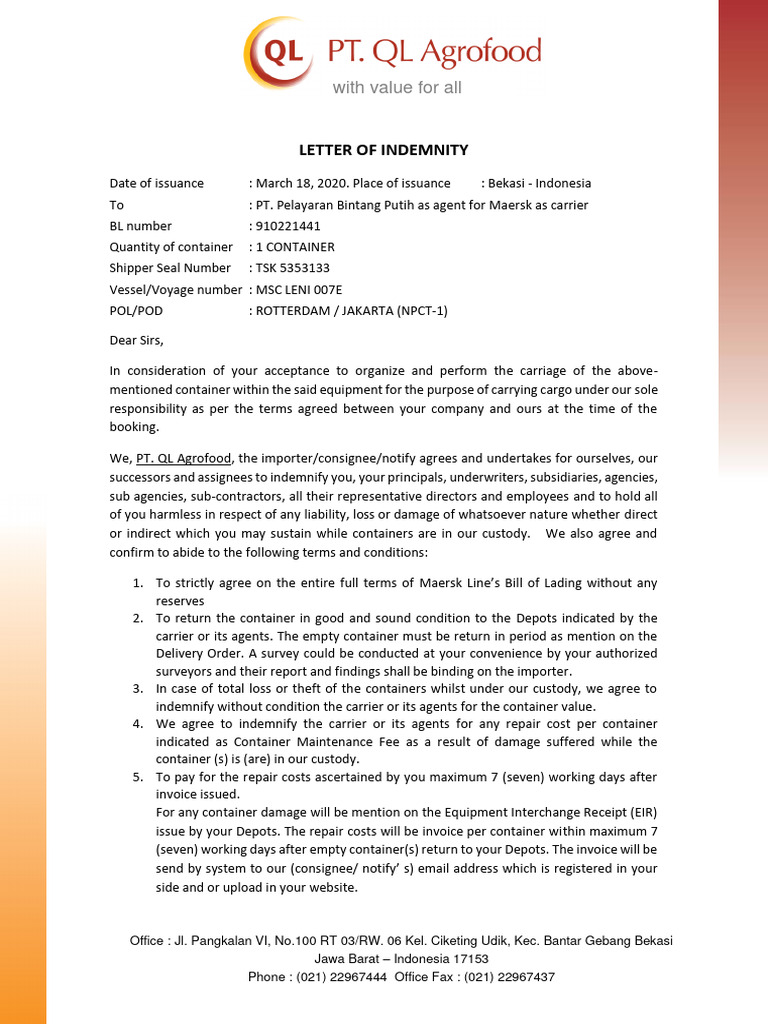 QL PT. QL Agrofood
with value for all

LETTER OF INDEMNITY

Date of issuance : March 18, 2020. Place of issuance : Bekasi - Indonesia
To : PT. Pelayaran Bintang Putih as agent for Maersk as carrier
BL number : 910221441
Quantity of container : 1 CONTAINER
Shipper Seal Number : TSK 5353133
Vessel/Voyage number : MSC LENI 007E
POL/POD : ROTTERDAM / JAKARTA (NPCT-1)

Dear Sirs,

In consideration of your acceptance to organize and perform the carriage of the above-mentioned container within the said equipment for the purpose of carrying cargo under our sole responsibility as per the terms agreed between your company and ours at the time of the booking.

We, PT. QL Agrofood, the importer/consignee/notify agrees and undertakes for ourselves, our successors and assignees to indemnify you, your principals, underwriters, subsidiaries, agencies, sub agencies, sub-contractors, all their representative directors and employees and to hold all of you harmless in respect of any liability, loss or damage of whatsoever nature whether direct or indirect which you may sustain while containers are in our custody. We also agree and confirm to abide to the following terms and conditions:

1. To strictly agree on the entire full terms of Maersk Line's Bill of Lading without any reserves
2. To return the container in good and sound condition to the Depots indicated by the carrier or its agents. The empty container must be return in period as mention on the Delivery Order. A survey could be conducted at your convenience by your authorized surveyors and their report and findings shall be binding on the importer.
3. In case of total loss or theft of the containers whilst under our custody, we agree to indemnify without condition the carrier or its agents for the container value.
4. We agree to indemnify the carrier or its agents for any repair cost per container indicated as Container Maintenance Fee as a result of damage suffered while the container (s) is (are) in our custody.
5. To pay for the repair costs ascertained by you maximum 7 (seven) working days after invoice issued.
For any container damage will be mention on the Equipment Interchange Receipt (EIR) issue by your Depots. The repair costs will be invoice per container within maximum 7 (seven) working days after empty container(s) return to your Depots. The invoice will be send by system to our (consignee/ notify' s) email address which is registered in your side and or upload in your website.

Office : Jl. Pangkalan VI, No.100 RT 03/RW. 06 Kel. Ciketing Udik, Kec. Bantar Gebang Bekasi
Jawa Barat – Indonesia 17153
Phone : (021) 22967444 Office Fax : (021) 22967437